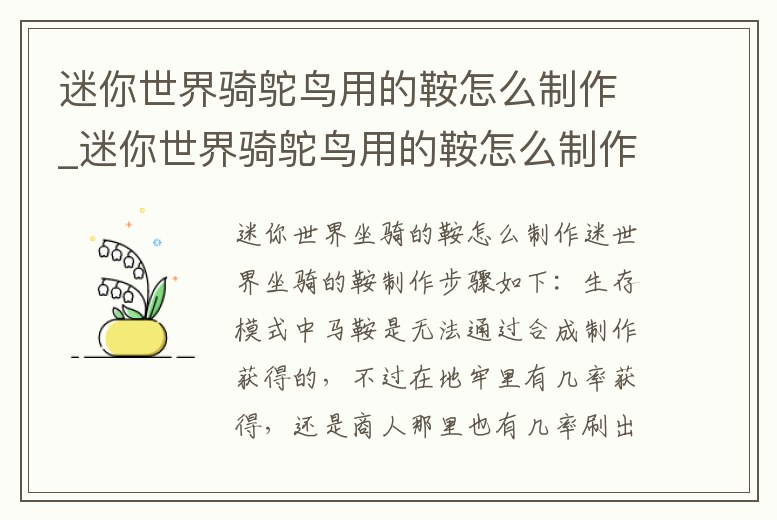 迷你世界骑鸵鸟用的鞍怎么制作_迷你世界骑鸵鸟用的鞍怎么制作

迷你世界坐骑的鞍怎么制作迷世界坐骑的鞍制作步骤如下：生存模式中马鞍是无法通过合成制作获得的，不过在地牢里有几率获得，还是商人那里也有几率刷出